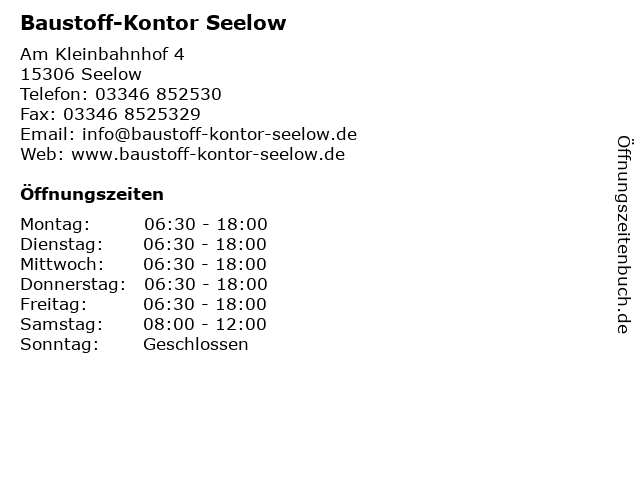 Baustoff-Kontor Seelow

Am Kleinbahnhof 4
15306 Seelow
Telefon: 03346 852530
Fax: 03346 8525329
Email: info@baustoff-kontor-seelow.de
Web: www.baustoff-kontor-seelow.de

Öffnungszeiten

Montag: 06:30 - 18:00
Dienstag: 06:30 - 18:00
Mittwoch: 06:30 - 18:00
Donnerstag: 06:30 - 18:00
Freitag: 06:30 - 18:00
Samstag: 08:00 - 12:00
Sonntag: Geschlossen

Öffnungszeitenbuch.de